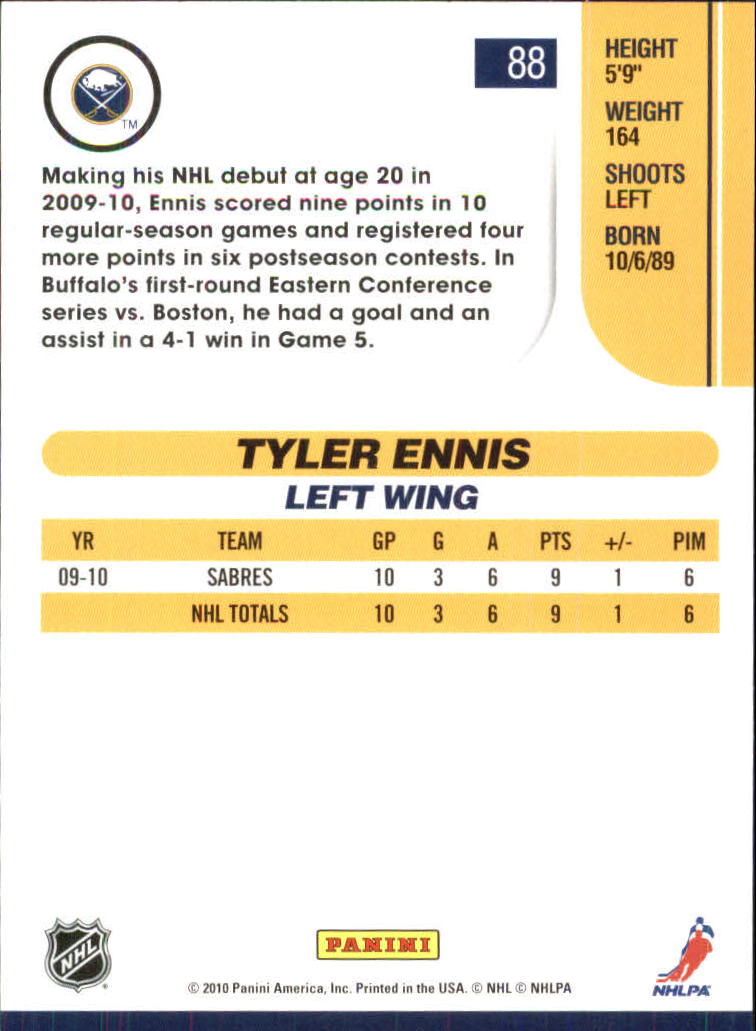 TM

88

HEIGHT
5'9"

WEIGHT
164

SHOOTS
LEFT

BORN
10/6/89

Making his NHL debut at age 20 in 2009-10, Ennis scored nine points in 10 regular-season games and registered four more points in six postseason contests. In Buffalo's first-round Eastern Conference series vs. Boston, he had a goal and an assist in a 4-1 win in Game 5.

TYLER ENNIS

LEFT WING

| YR | TEAM | GP | G | A | PTS | +/- | PIM |
|---|---|---|---|---|---|---|---|
| 09-10 | SABRES | 10 | 3 | 6 | 9 | 1 | 6 |
| | NHL TOTALS | 10 | 3 | 6 | 9 | 1 | 6 |

NHL

PANINI

NHLPA

© 2010 Panini America, Inc. Printed in the USA. © NHL © NHLPA